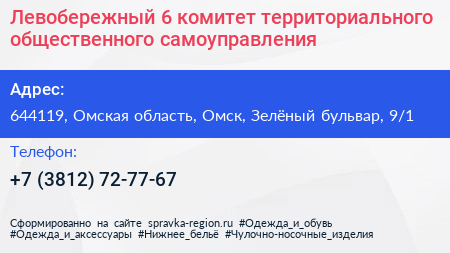 Левобережный 6 комитет территориального общественного самоуправления

Адрес:

644119, Омская область, Омск, Зелёный бульвар, 9/1

Телефон:

+7 (3812) 72-77-67

Сформированно на сайте spravka-region.ru #Одежда_и_обувь #Одежда_и_аксессуары #Нижнее_бельё #Чулочно-носочные_изделия